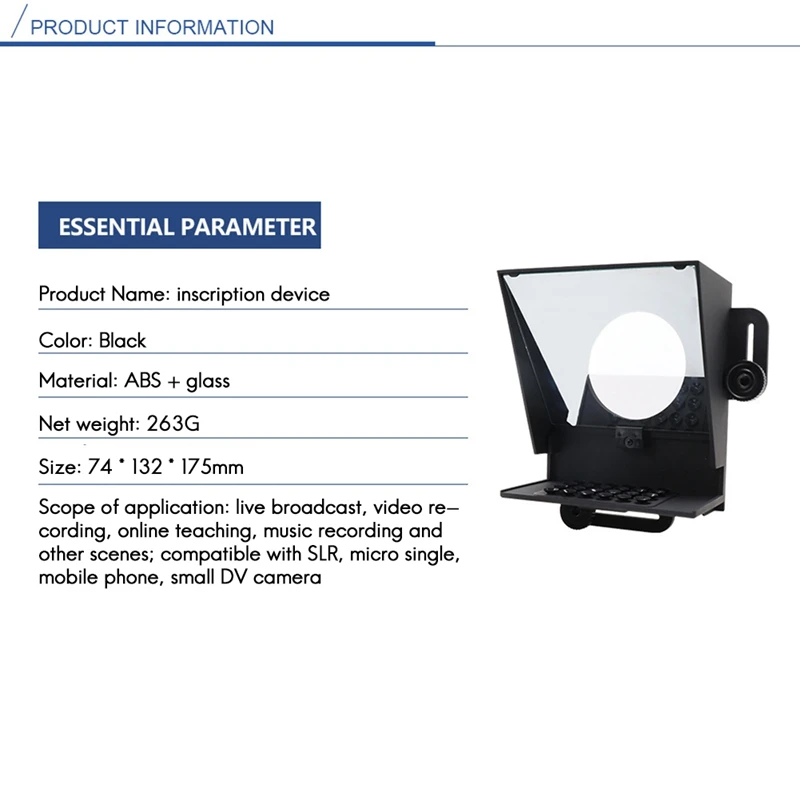 PRODUCT INFORMATION

ESSENTIAL PARAMETER

Product Name: inscription device

Color: Black

Material: ABS + glass

Net weight: 263G

Size: 74 * 132 * 175mm

Scope of application: live broadcast, video recording, online teaching, music recording and other scenes; compatible with SLR, micro single, mobile phone, small DV camera